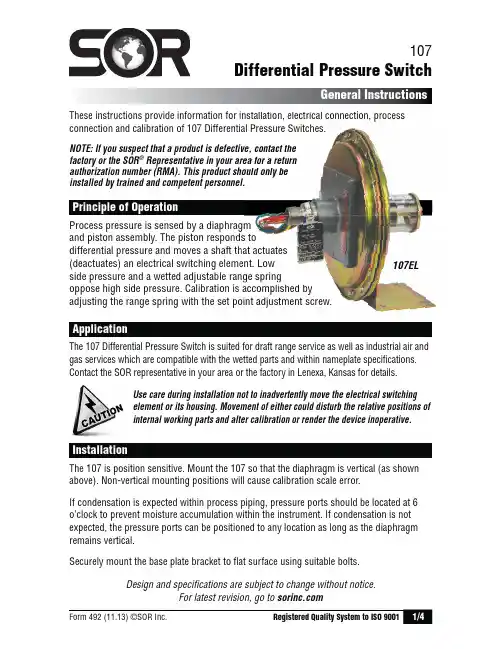 SOR

107
Differential Pressure Switch

General Instructions

These instructions provide information for installation, electrical connection, process connection and calibration of 107 Differential Pressure Switches.

NOTE: If you suspect that a product is defective, contact the factory or the SOR® Representative in your area for a return authorization number (RMA). This product should only be installed by trained and competent personnel.

Principle of Operation

Process pressure is sensed by a diaphragm and piston assembly. The piston responds to differential pressure and moves a shaft that actuates (deactuates) an electrical switching element. Low side pressure and a wetted adjustable range spring oppose high side pressure. Calibration is accomplished by adjusting the range spring with the set point adjustment screw.

107EL

Application

The 107 Differential Pressure Switch is suited for draft range service as well as industrial air and gas services which are compatible with the wetted parts and within nameplate specifications. Contact the SOR representative in your area or the factory in Lenexa, Kansas for details.

CAUTION

Use care during installation not to inadvertently move the electrical switching element or its housing. Movement of either could disturb the relative positions of internal working parts and alter calibration or render the device inoperative.

Installation

The 107 is position sensitive. Mount the 107 so that the diaphragm is vertical (as shown above). Non-vertical mounting positions will cause calibration scale error.

If condensation is expected within process piping, pressure ports should be located at 6 o'clock to prevent moisture accumulation within the instrument. If condensation is not expected, the pressure ports can be positioned to any location as long as the diaphragm remains vertical.

Securely mount the base plate bracket to flat surface using suitable bolts.

Design and specifications are subject to change without notice.
For latest revision, go to sorinc.com

Form 492 (11.13) ©SOR Inc.

Registered Quality System to ISO 9001

1/4